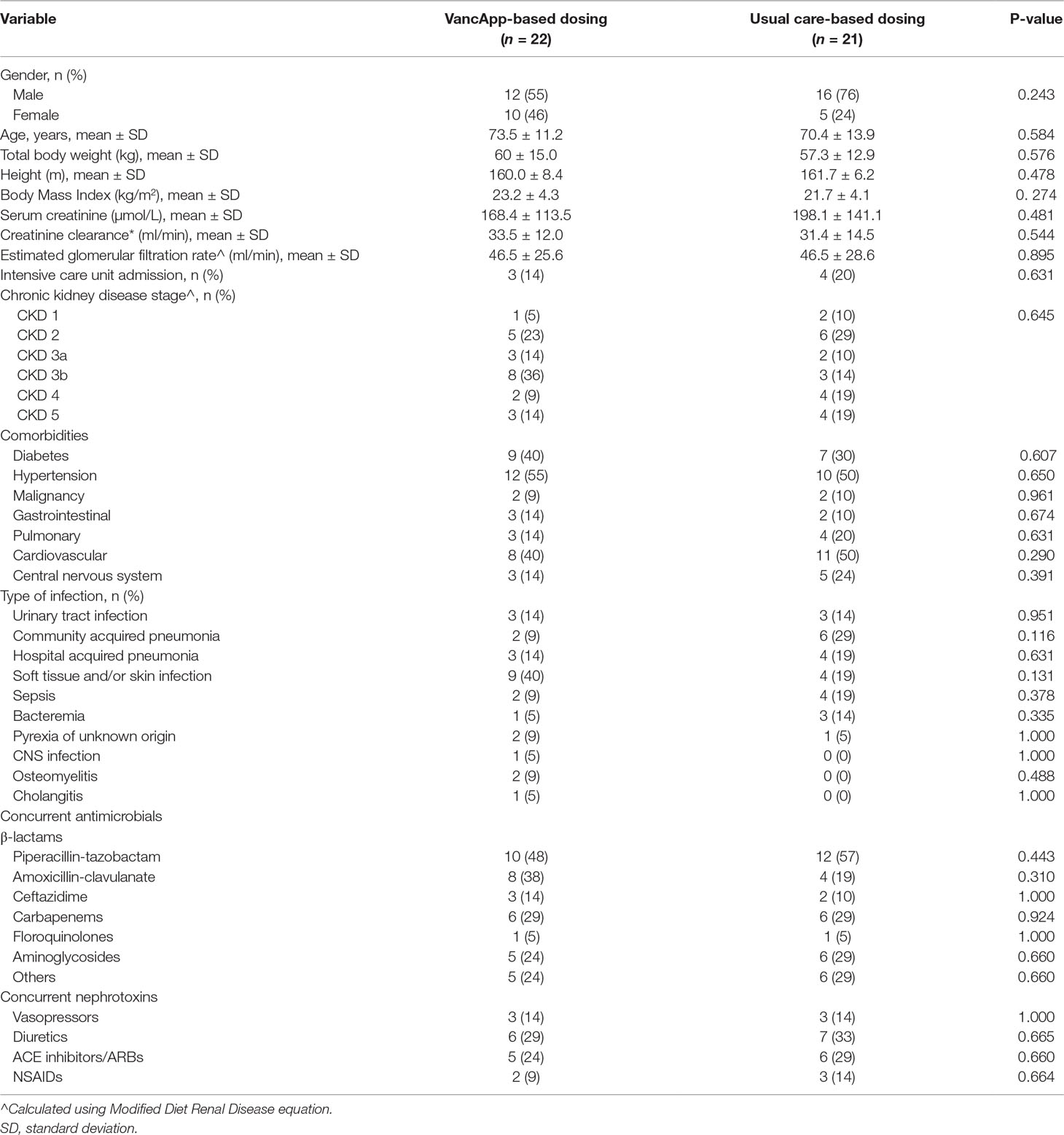 | Variable | VancApp-based dosing ($n$ = 22) | Usual care-based dosing ($n$ = 21) | P-value |
|---|---|---|---|
| Gender, n (%) | | | |
| Male | 12 (55) | 16 (76) | 0.243 |
| Female | 10 (46) | 5 (24) | |
| Age, years, mean ± SD | 73.5 ± 11.2 | 70.4 ± 13.9 | 0.584 |
| Total body weight (kg), mean ± SD | 60 ± 15.0 | 57.3 ± 12.9 | 0.576 |
| Height (m), mean ± SD | 160.0 ± 8.4 | 161.7 ± 6.2 | 0.478 |
| Body Mass Index (kg/m$^2$), mean ± SD | 23.2 ± 4.3 | 21.7 ± 4.1 | 0. 274 |
| Serum creatinine (µmol/L), mean ± SD | 168.4 ± 113.5 | 198.1 ± 141.1 | 0.481 |
| Creatinine clearance* (ml/min), mean ± SD | 33.5 ± 12.0 | 31.4 ± 14.5 | 0.544 |
| Estimated glomerular filtration rate^ (ml/min), mean ± SD | 46.5 ± 25.6 | 46.5 ± 28.6 | 0.895 |
| Intensive care unit admission, n (%) | 3 (14) | 4 (20) | 0.631 |
| Chronic kidney disease stage^, n (%) | | | |
| CKD 1 | 1 (5) | 2 (10) | 0.645 |
| CKD 2 | 5 (23) | 6 (29) | |
| CKD 3a | 3 (14) | 2 (10) | |
| CKD 3b | 8 (36) | 3 (14) | |
| CKD 4 | 2 (9) | 4 (19) | |
| CKD 5 | 3 (14) | 4 (19) | |
| Comorbidities | | | |
| Diabetes | 9 (40) | 7 (30) | 0.607 |
| Hypertension | 12 (55) | 10 (50) | 0.650 |
| Malignancy | 2 (9) | 2 (10) | 0.961 |
| Gastrointestinal | 3 (14) | 2 (10) | 0.674 |
| Pulmonary | 3 (14) | 4 (20) | 0.631 |
| Cardiovascular | 8 (40) | 11 (50) | 0.290 |
| Central nervous system | 3 (14) | 5 (24) | 0.391 |
| Type of infection, n (%) | | | |
| Urinary tract infection | 3 (14) | 3 (14) | 0.951 |
| Community acquired pneumonia | 2 (9) | 6 (29) | 0.116 |
| Hospital acquired pneumonia | 3 (14) | 4 (19) | 0.631 |
| Soft tissue and/or skin infection | 9 (40) | 4 (19) | 0.131 |
| Sepsis | 2 (9) | 4 (19) | 0.378 |
| Bacteremia | 1 (5) | 3 (14) | 0.335 |
| Pyrexia of unknown origin | 2 (9) | 1 (5) | 1.000 |
| CNS infection | 1 (5) | 0 (0) | 1.000 |
| Osteomyelitis | 2 (9) | 0 (0) | 0.488 |
| Cholangitis | 1 (5) | 0 (0) | 1.000 |
| Concurrent antimicrobials | | | |
| β-lactams | | | |
| Piperacillin-tazobactam | 10 (48) | 12 (57) | 0.443 |
| Amoxicillin-clavulanate | 8 (38) | 4 (19) | 0.310 |
| Ceftazidime | 3 (14) | 2 (10) | 1.000 |
| Carbapenems | 6 (29) | 6 (29) | 0.924 |
| Floroquinolones | 1 (5) | 1 (5) | 1.000 |
| Aminoglycosides | 5 (24) | 6 (29) | 0.660 |
| Others | 5 (24) | 6 (29) | 0.660 |
| Concurrent nephrotoxins | | | |
| Vasopressors | 3 (14) | 3 (14) | 1.000 |
| Diuretics | 6 (29) | 7 (33) | 0.665 |
| ACE inhibitors/ARBs | 5 (24) | 6 (29) | 0.660 |
| NSAIDs | 2 (9) | 3 (14) | 0.664 |

^Calculated using Modified Diet Renal Disease equation.
SD, standard deviation.